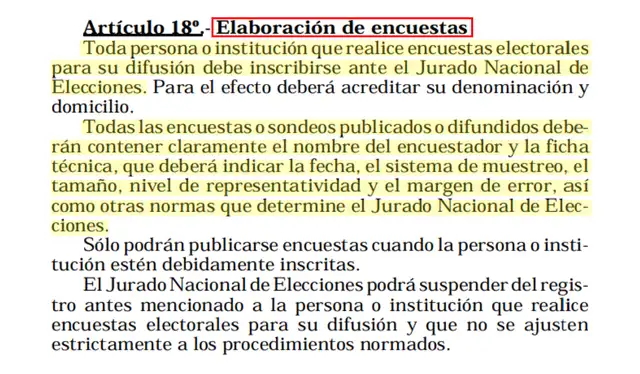 Artículo 18º.- Elaboración de encuestas

Toda persona o institución que realice encuestas electorales para su difusión debe inscribirse ante el Jurado Nacional de Elecciones. Para el efecto deberá acreditar su denominación y domicilio.

Todas las encuestas o sondeos publicados o difundidos deberán contener claramente el nombre del encuestador y la ficha técnica, que deberá indicar la fecha, el sistema de muestreo, el tamaño, nivel de representatividad y el margen de error, así como otras normas que determine el Jurado Nacional de Elecciones.

Sólo podrán publicarse encuestas cuando la persona o institución estén debidamente inscritas.

El Jurado Nacional de Elecciones podrá suspender del registro antes mencionado a la persona o institución que realice encuestas electorales para su difusión y que no se ajusten estrictamente a los procedimientos normados.